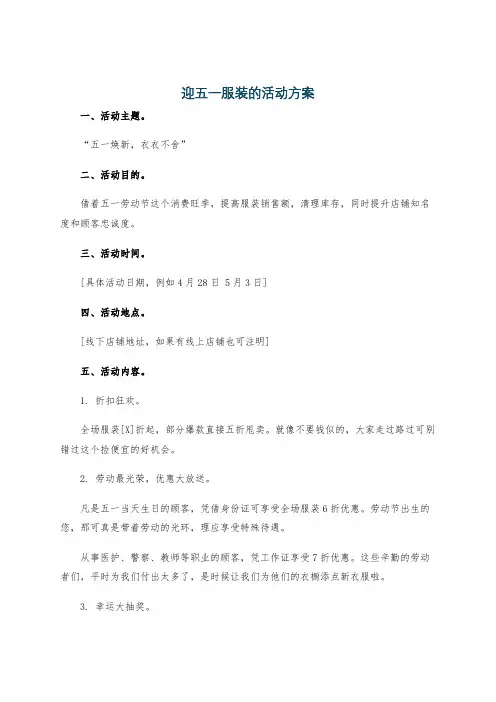 迎五一服装的活动方案

一、活动主题。

“五一焕新，衣衣不舍”

二、活动目的。

借着五一劳动节这个消费旺季，提高服装销售额，清理库存，同时提升店铺知名度和顾客忠诚度。

三、活动时间。

[具体活动日期，例如 4 月 28 日 5 月 3 日]

四、活动地点。

[线下店铺地址，如果有线上店铺也可注明]

五、活动内容。

1. 折扣狂欢。

全场服装[X]折起，部分爆款直接五折甩卖。就像不要钱似的，大家走过路过可别错过这个捡便宜的好机会。

2. 劳动最光荣，优惠大放送。

凡是五一当天生日的顾客，凭借身份证可享受全场服装 6 折优惠。劳动节出生的您，那可真是带着劳动的光环，理应享受特殊待遇。

从事医护、警察、教师等职业的顾客，凭工作证享受 7 折优惠。这些辛勤的劳动者们，平时为我们付出太多了，是时候让我们为他们的衣橱添点新衣服啦。

3. 幸运大抽奖。